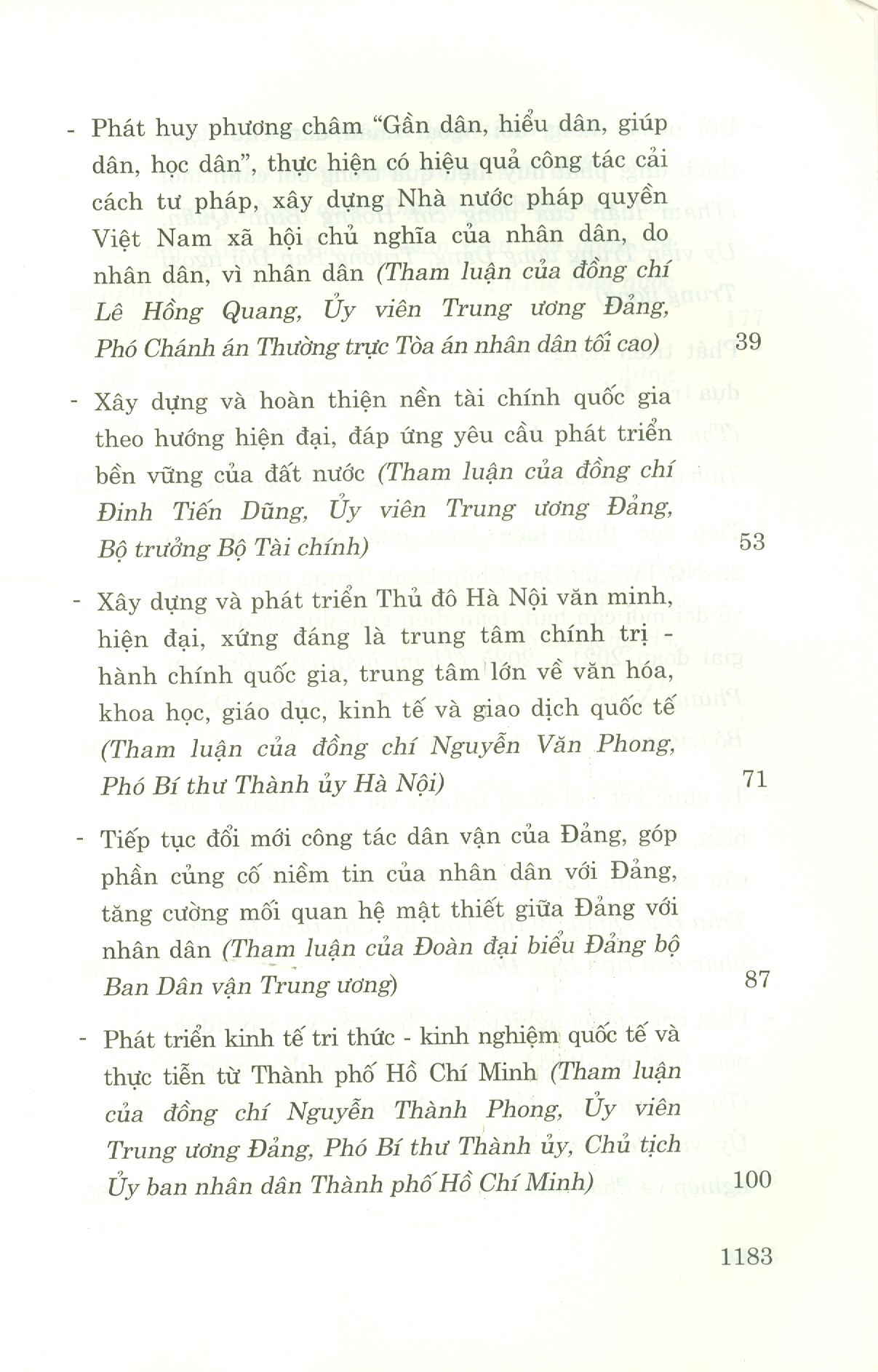 - Phát huy phương châm "Gần dân, hiểu dân, giúp dân, học dân", thực hiện có hiệu quả công tác cải cách tư pháp, xây dựng Nhà nước pháp quyền Việt Nam xã hội chủ nghĩa của nhân dân, do nhân dân, vì nhân dân (Tham luận của đồng chí Lê Hồng Quang, Ủy viên Trung ương Đảng, Phó Chánh án Thường trực Tòa án nhân dân tối cao) 39

- Xây dựng và hoàn thiện nền tài chính quốc gia theo hướng hiện đại, đáp ứng yêu cầu phát triển bền vững của đất nước (Tham luận của đồng chí Đinh Tiến Dũng, Ủy viên Trung ương Đảng, Bộ trưởng Bộ Tài chính) 53

- Xây dựng và phát triển Thủ đô Hà Nội văn minh, hiện đại, xứng đáng là trung tâm chính trị - hành chính quốc gia, trung tâm lớn về văn hóa, khoa học, giáo dục, kinh tế và giao dịch quốc tế (Tham luận của đồng chí Nguyễn Văn Phong, Phó Bí thư Thành ủy Hà Nội) 71

- Tiếp tục đổi mới công tác dân vận của Đảng, góp phần củng cố niềm tin của nhân dân với Đảng, tăng cường mối quan hệ mật thiết giữa Đảng với nhân dân (Tham luận của Đoàn đại biểu Đảng bộ Ban Dân vận Trung ương) 87

- Phát triển kinh tế tri thức - kinh nghiệm quốc tế và thực tiễn từ Thành phố Hồ Chí Minh (Tham luận của đồng chí Nguyễn Thành Phong, Ủy viên Trung ương Đảng, Phó Bí thư Thành ủy, Chủ tịch Ủy ban nhân dân Thành phố Hồ Chí Minh) 100

1183